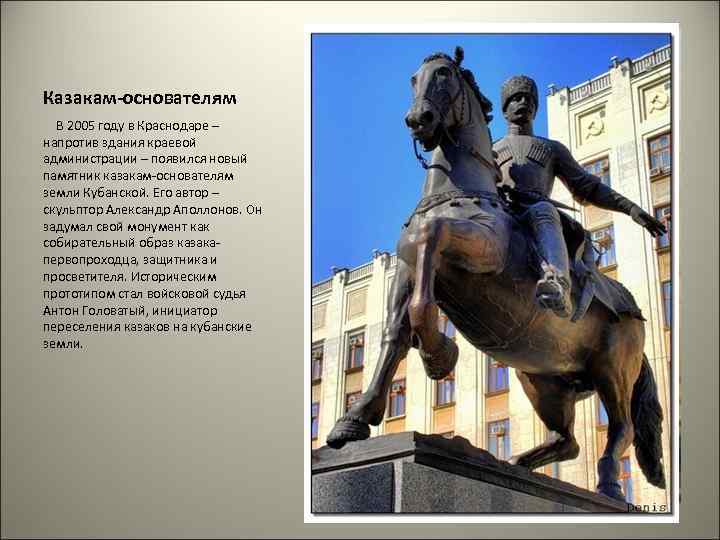 Казакам-основателям

В 2005 году в Краснодаре – напротив здания краевой администрации – появился новый памятник казакам-основателям земли Кубанской. Его автор – скульптор Александр Аполлонов. Он задумал свой монумент как собирательный образ казака-первопроходца, защитника и просветителя. Историческим прототипом стал войсковой судья Антон Головатый, инициатор переселения казаков на кубанские земли.

Denis